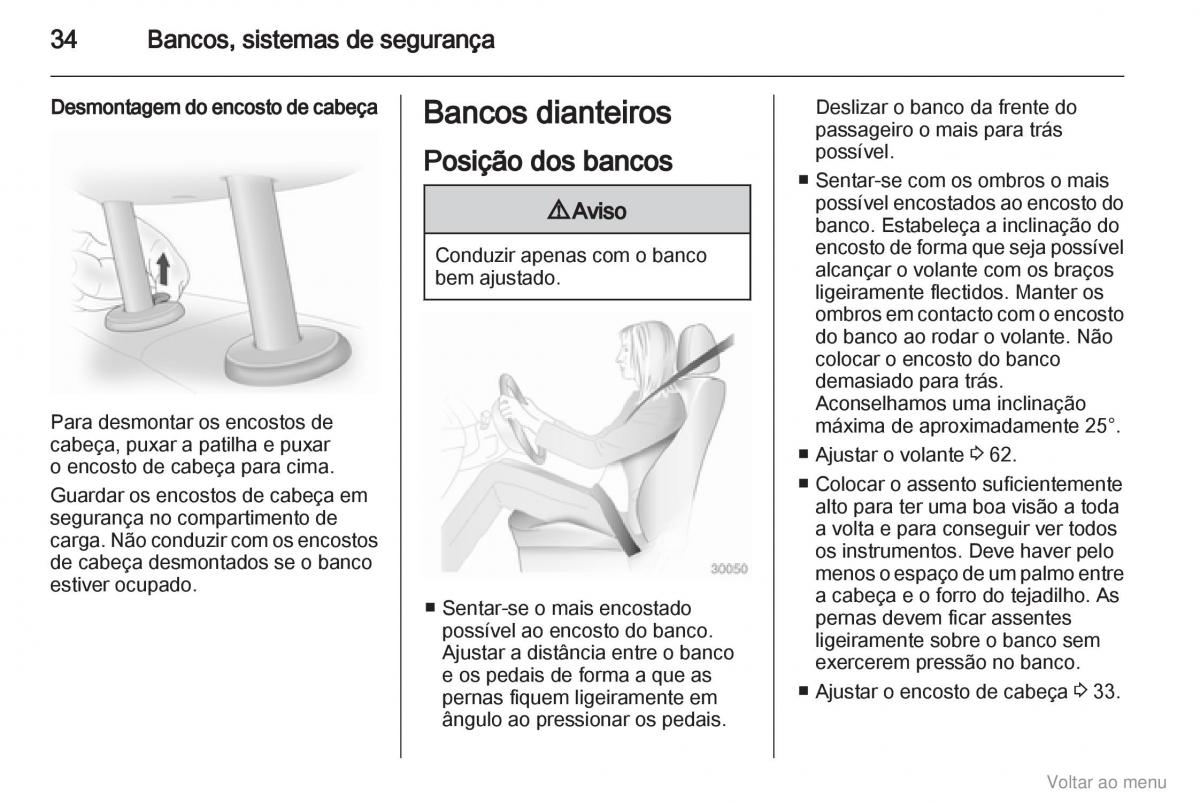 34 Bancos, sistemas de segurança

Desmontagem do encosto de cabeça

Para desmontar os encostos de cabeça, puxar a patilha e puxar o encosto de cabeça para cima.

Guardar os encostos de cabeça em segurança no compartimento de carga. Não conduzir com os encostos de cabeça desmontados se o banco estiver ocupado.

Bancos dianteiros

Posição dos bancos

⚠ Aviso

Conduzir apenas com o banco bem ajustado.

30050

■ Sentar-se o mais encostado possível ao encosto do banco. Ajustar a distância entre o banco e os pedais de forma a que as pernas fiquem ligeiramente em ângulo ao pressionar os pedais. Deslizar o banco da frente do passageiro o mais para trás possível.

■ Sentar-se com os ombros o mais possível encostados ao encosto do banco. Estabeleça a inclinação do encosto de forma que seja possível alcançar o volante com os braços ligeiramente flectidos. Manter os ombros em contacto com o encosto do banco ao rodar o volante. Não colocar o encosto do banco demasiado para trás. Aconselhamos uma inclinação máxima de aproximadamente 25°.

■ Ajustar o volante ⇨ 62.

■ Colocar o assento suficientemente alto para ter uma boa visão a toda a volta e para conseguir ver todos os instrumentos. Deve haver pelo menos o espaço de um palmo entre a cabeça e o forro do tejadilho. As pernas devem ficar assentes ligeiramente sobre o banco sem exercerem pressão no banco.

■ Ajustar o encosto de cabeça ⇨ 33.

Voltar ao menu